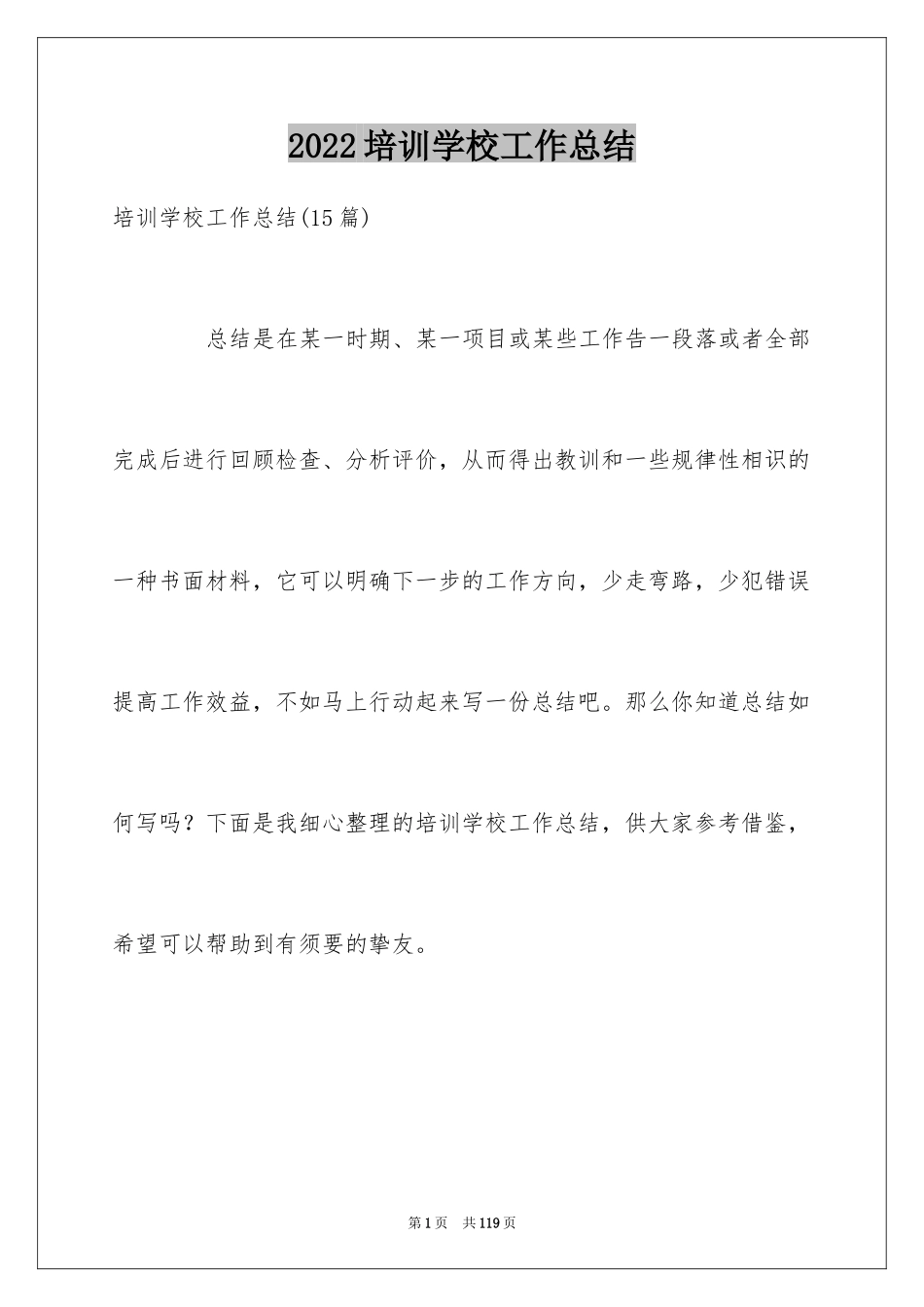 2022培训学校工作总结

培训学校工作总结(15篇)

总结是在某一时期、某一项目或某些工作告一段落或者全部完成后进行回顾检查、分析评价，从而得出教训和一些规律性相识的一种书面材料，它可以明确下一步的工作方向，少走弯路，少犯错误提高工作效益，不如马上行动起来写一份总结吧。那么你知道总结如何写吗？下面是我细心整理的培训学校工作总结，供大家参考借鉴，希望可以帮助到有须要的挚友。

第1页 共119页